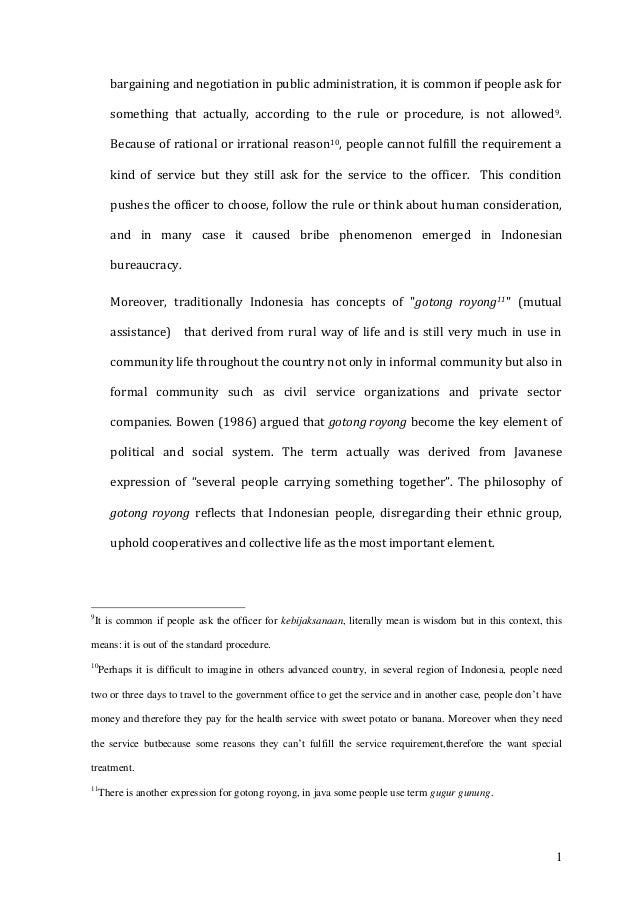 bargaining and negotiation in public administration, it is common if people ask for something that actually, according to the rule or procedure, is not allowed$^{9}$. Because of rational or irrational reason$^{10}$, people cannot fulfill the requirement a kind of service but they still ask for the service to the officer. This condition pushes the officer to choose, follow the rule or think about human consideration, and in many case it caused bribe phenomenon emerged in Indonesian bureaucracy.

Moreover, traditionally Indonesia has concepts of "gotong royong$^{11}$" (mutual assistance) that derived from rural way of life and is still very much in use in community life throughout the country not only in informal community but also in formal community such as civil service organizations and private sector companies. Bowen (1986) argued that gotong royong become the key element of political and social system. The term actually was derived from Javanese expression of "several people carrying something together". The philosophy of gotong royong reflects that Indonesian people, disregarding their ethnic group, uphold cooperatives and collective life as the most important element.

$^{9}$It is common if people ask the officer for kebijaksanaan, literally mean is wisdom but in this context, this means: it is out of the standard procedure.

$^{10}$Perhaps it is difficult to imagine in others advanced country, in several region of Indonesia, people need two or three days to travel to the government office to get the service and in another case, people don't have money and therefore they pay for the health service with sweet potato or banana. Moreover when they need the service butbecause some reasons they can't fulfill the service requirement,therefore the want special treatment.

$^{11}$There is another expression for gotong royong, in java some people use term gugur gunung.

1